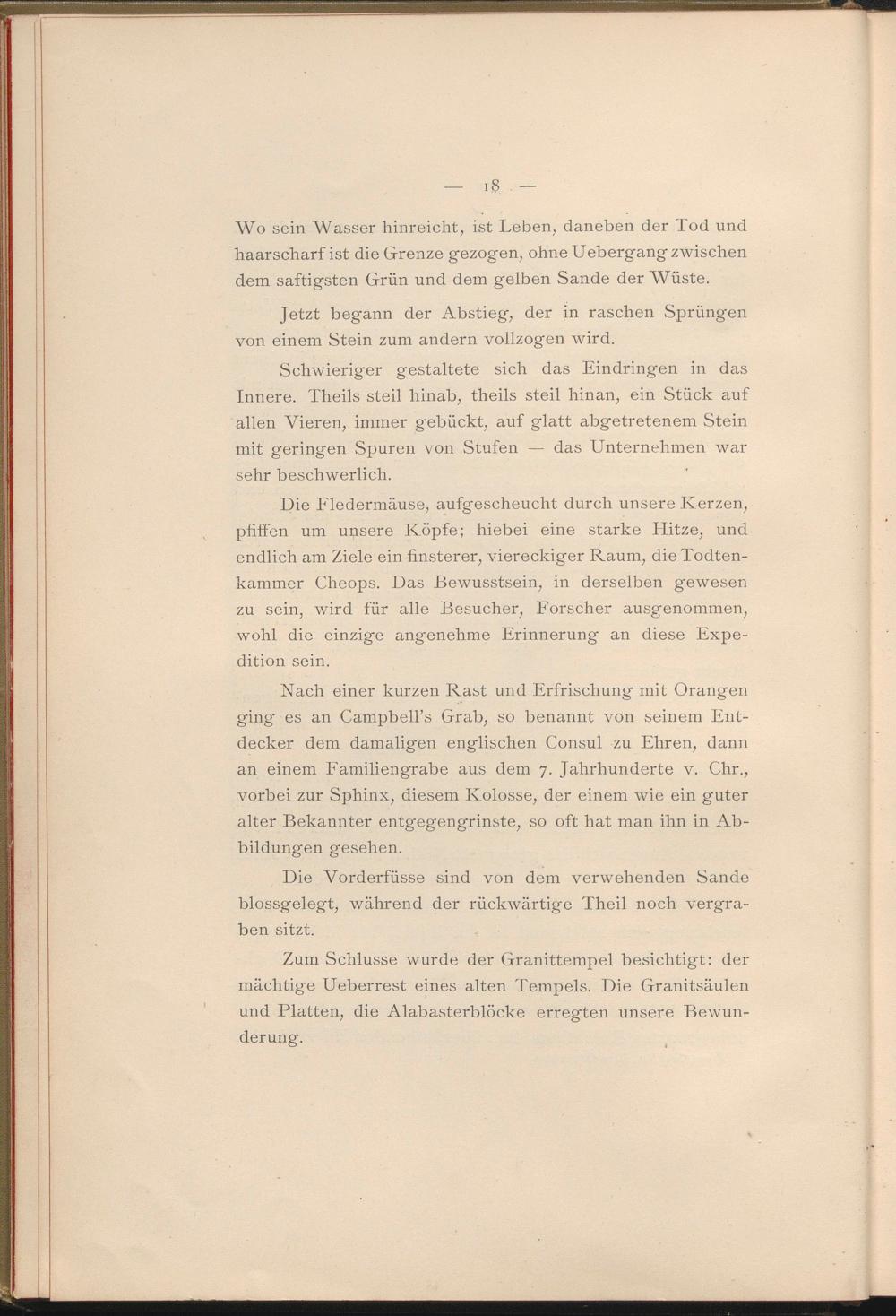 — 18 —

Wo sein Wasser hinreicht, ist Leben, daneben der Tod und haarscharf ist die Grenze gezogen, ohne Uebergang zwischen dem saftigsten Grün und dem gelben Sande der Wüste.

Jetzt begann der Abstieg, der in raschen Sprüngen von einem Stein zum andern vollzogen wird.

Schwieriger gestaltete sich das Eindringen in das Innere. Theils steil hinab, theils steil hinan, ein Stück auf allen Vieren, immer gebückt, auf glatt abgetretenem Stein mit geringen Spuren von Stufen — das Unternehmen war sehr beschwerlich.

Die Fledermäuse, aufgescheucht durch unsere Kerzen, pfiffen um unsere Köpfe; hiebei eine starke Hitze, und endlich am Ziele ein finsterer, viereckiger Raum, die Todtenkammer Cheops. Das Bewusstsein, in derselben gewesen zu sein, wird für alle Besucher, Forscher ausgenommen, wohl die einzige angenehme Erinnerung an diese Expedition sein.

Nach einer kurzen Rast und Erfrischung mit Orangen ging es an Campbell's Grab, so benannt von seinem Entdecker dem damaligen englischen Consul zu Ehren, dann an einem Familiengrabe aus dem 7. Jahrhunderte v. Chr., vorbei zur Sphinx, diesem Kolosse, der einem wie ein guter alter Bekannter entgegengrinste, so oft hat man ihn in Abbildungen gesehen.

Die Vorderfüsse sind von dem verwehenden Sande blossgelegt, während der rückwärtige Theil noch vergraben sitzt.

Zum Schlusse wurde der Granittempel besichtigt: der mächtige Ueberrest eines alten Tempels. Die Granitsäulen und Platten, die Alabasterblöcke erregten unsere Bewunderung.